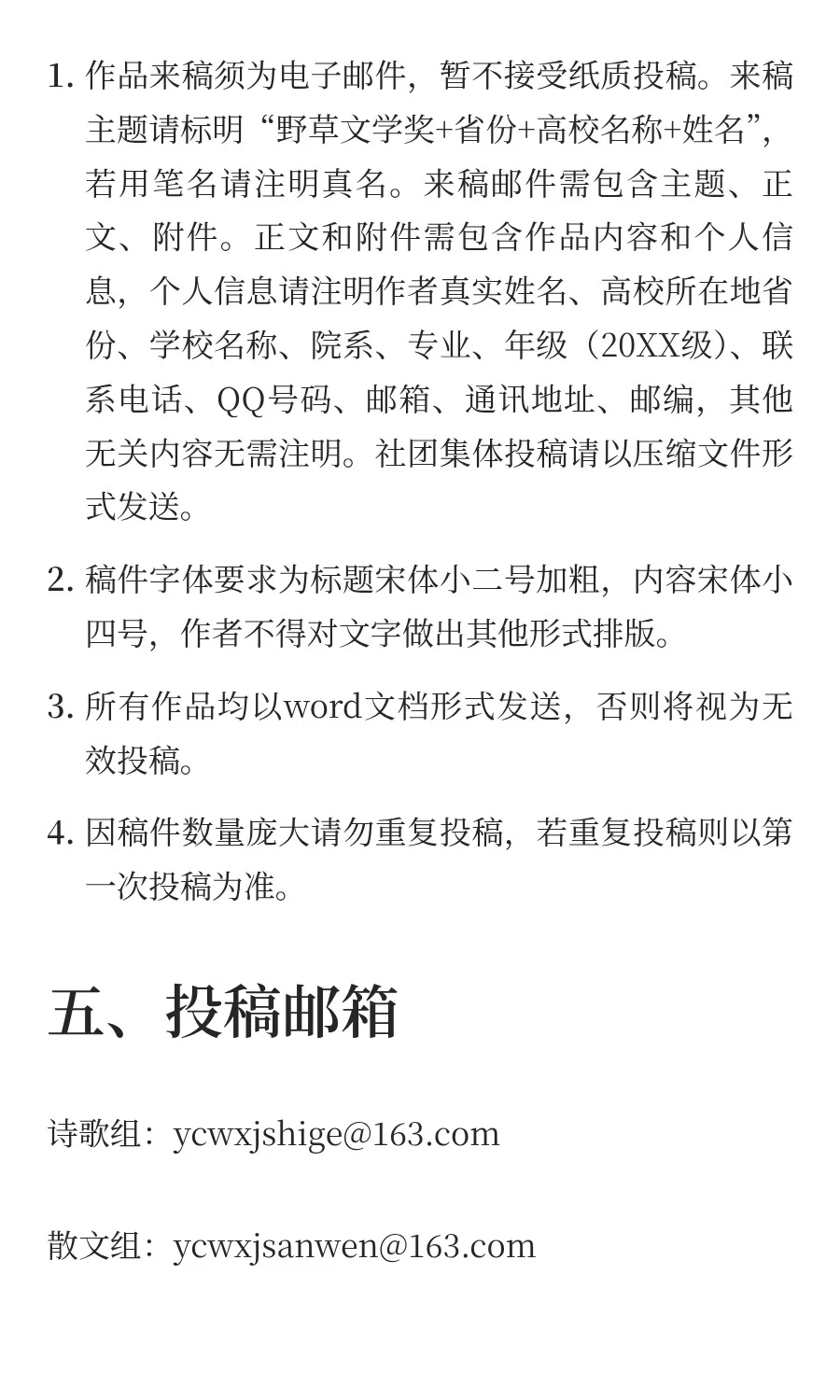 1. 作品来稿须为电子邮件，暂不接受纸质投稿。来稿主题请标明“野草文学奖+省份+高校名称+姓名”，若用笔名请注明真名。来稿邮件需包含主题、正文、附件。正文和附件需包含作品内容和个人信息，个人信息请注明作者真实姓名、高校所在地省份、学校名称、院系、专业、年级（20XX级）、联系电话、QQ号码、邮箱、通讯地址、邮编，其他无关内容无需注明。社团集体投稿请以压缩文件形式发送。

2. 稿件字体要求为标题宋体小二号加粗，内容宋体小四号，作者不得对文字做出其他形式排版。

3. 所有作品均以word文档形式发送，否则将视为无效投稿。

4. 因稿件数量庞大请勿重复投稿，若重复投稿则以第一次投稿为准。

五、投稿邮箱

诗歌组：ycwxjshige@163.com

散文组：ycwxjsanwen@163.com